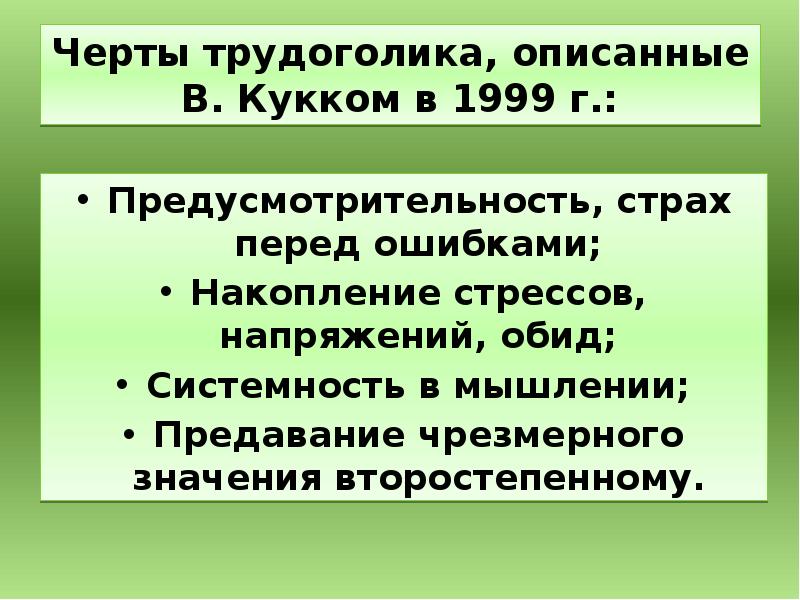 Черты трудоголика, описанные В. Кукком в 1999 г.:

• Предусмотрительность, страх перед ошибками;
• Накопление стрессов, напряжений, обид;
• Системность в мышлении;
• Предавание чрезмерного значения второстепенному.